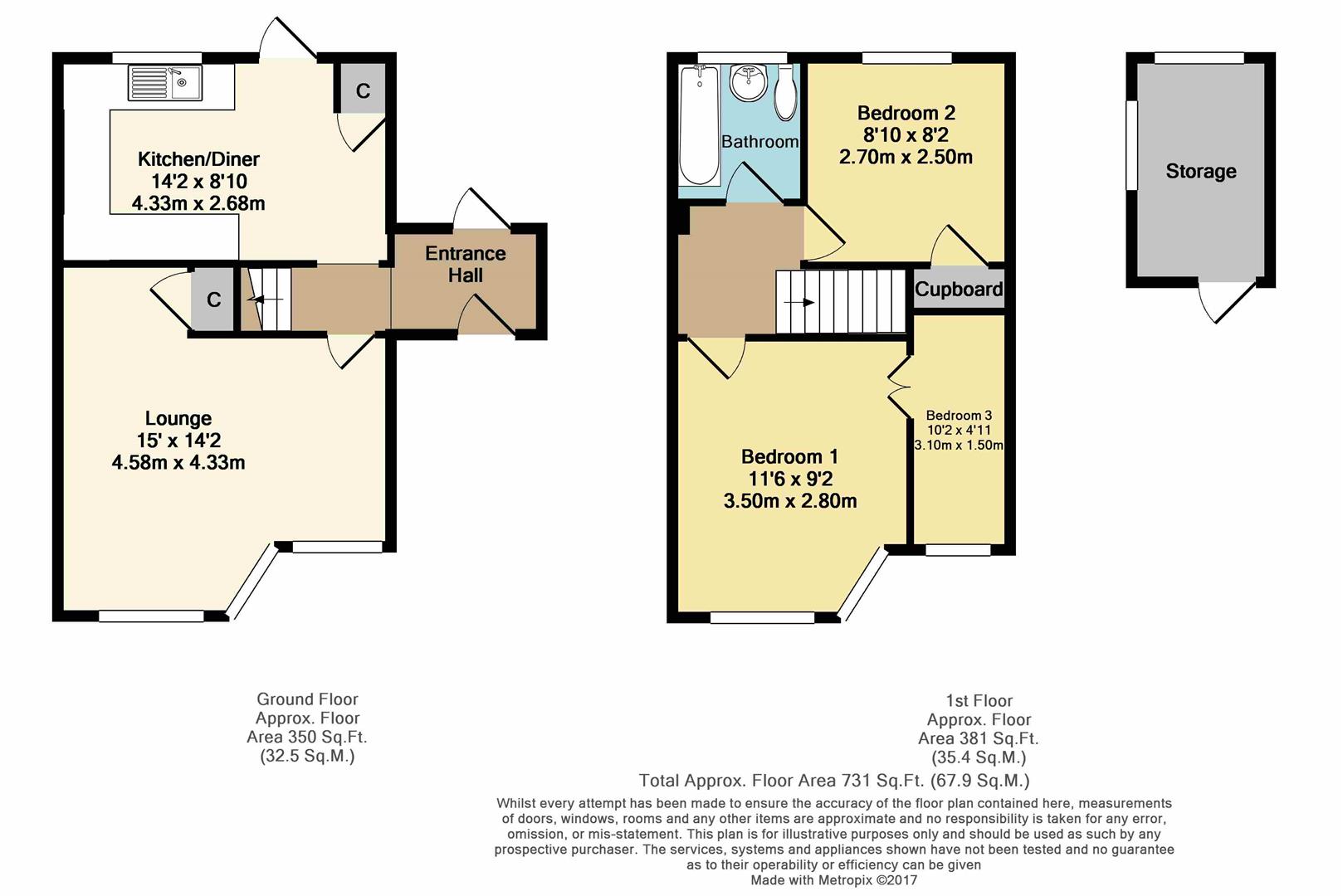 C

Kitchen/Diner
14'2 x 8'10
4.33m x 2.68m

Entrance Hall

C

Lounge
15' x 14'2
4.58m x 4.33m

Bathroom

Bedroom 2
8'10 x 8'2
2.70m x 2.50m

Cupboard

Bedroom 3
10'2 x 4'11
3.10m x 1.50m

Bedroom 1
11'6 x 9'2
3.50m x 2.80m

Storage

Ground Floor
Approx. Floor
Area 350 Sq.Ft.
(32.5 Sq.M.)

1st Floor
Approx. Floor
Area 381 Sq.Ft.
(35.4 Sq.M.)

Total Approx. Floor Area 731 Sq.Ft. (67.9 Sq.M.)

Whilst every attempt has been made to ensure the accuracy of the floor plan contained here, measurements of doors, windows, rooms and any other items are approximate and no responsibility is taken for any error, omission, or mis-statement. This plan is for illustrative purposes only and should be used as such by any prospective purchaser. The services, systems and appliances shown have not been tested and no guarantee as to their operability or efficiency can be given
Made with Metropix ©2017